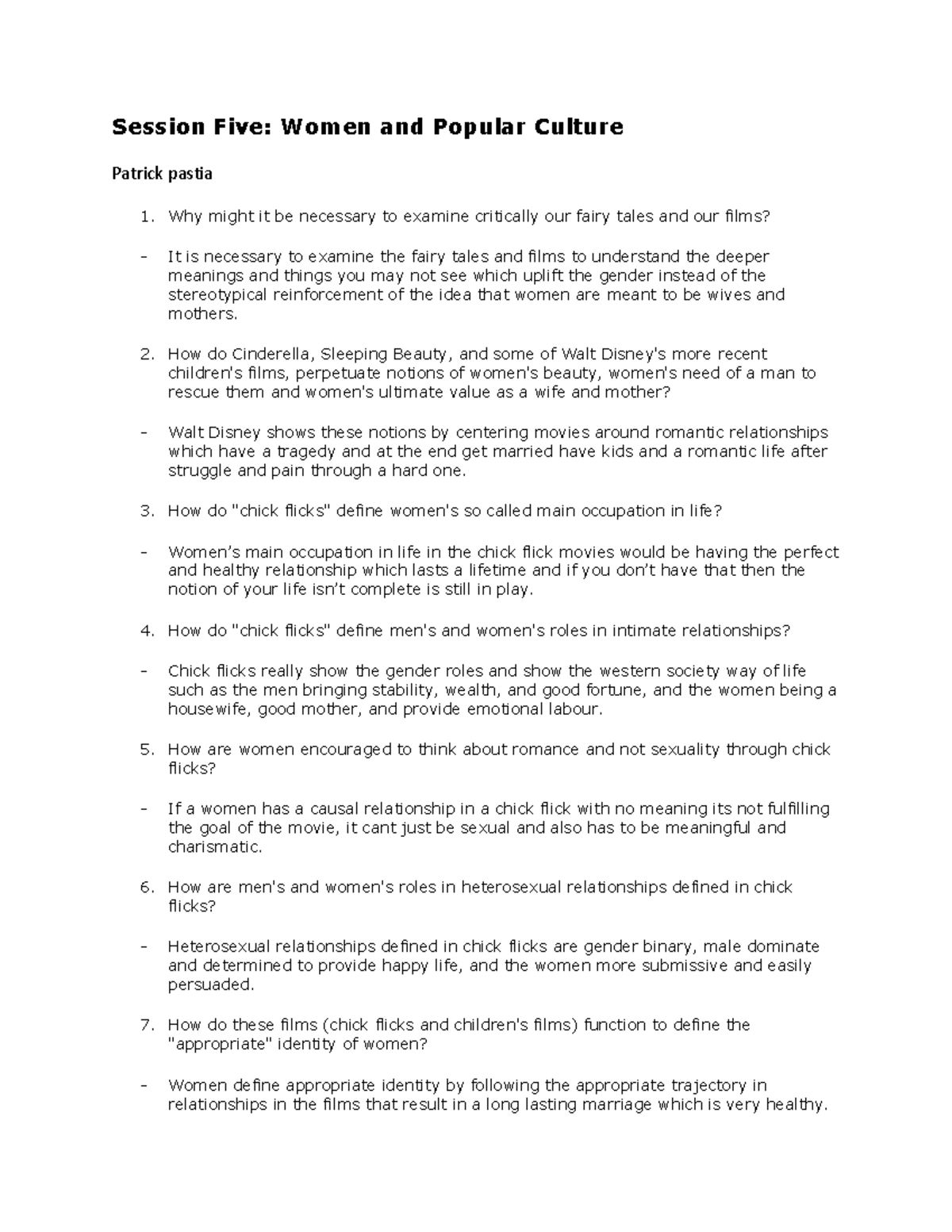 Session Five: Women and Popular Culture

Patrick pastia

1. Why might it be necessary to examine critically our fairy tales and our films?

- It is necessary to examine the fairy tales and films to understand the deeper meanings and things you may not see which uplift the gender instead of the stereotypical reinforcement of the idea that women are meant to be wives and mothers.

2. How do Cinderella, Sleeping Beauty, and some of Walt Disney's more recent children's films, perpetuate notions of women's beauty, women's need of a man to rescue them and women's ultimate value as a wife and mother?

- Walt Disney shows these notions by centering movies around romantic relationships which have a tragedy and at the end get married have kids and a romantic life after struggle and pain through a hard one.

3. How do "chick flicks" define women's so called main occupation in life?

- Women's main occupation in life in the chick flick movies would be having the perfect and healthy relationship which lasts a lifetime and if you don't have that then the notion of your life isn't complete is still in play.

4. How do "chick flicks" define men's and women's roles in intimate relationships?

- Chick flicks really show the gender roles and show the western society way of life such as the men bringing stability, wealth, and good fortune, and the women being a housewife, good mother, and provide emotional labour.

5. How are women encouraged to think about romance and not sexuality through chick flicks?

- If a women has a causal relationship in a chick flick with no meaning its not fulfilling the goal of the movie, it cant just be sexual and also has to be meaningful and charismatic.

6. How are men's and women's roles in heterosexual relationships defined in chick flicks?

- Heterosexual relationships defined in chick flicks are gender binary, male dominate and determined to provide happy life, and the women more submissive and easily persuaded.

7. How do these films (chick flicks and children's films) function to define the "appropriate" identity of women?

- Women define appropriate identity by following the appropriate trajectory in relationships in the films that result in a long lasting marriage which is very healthy.